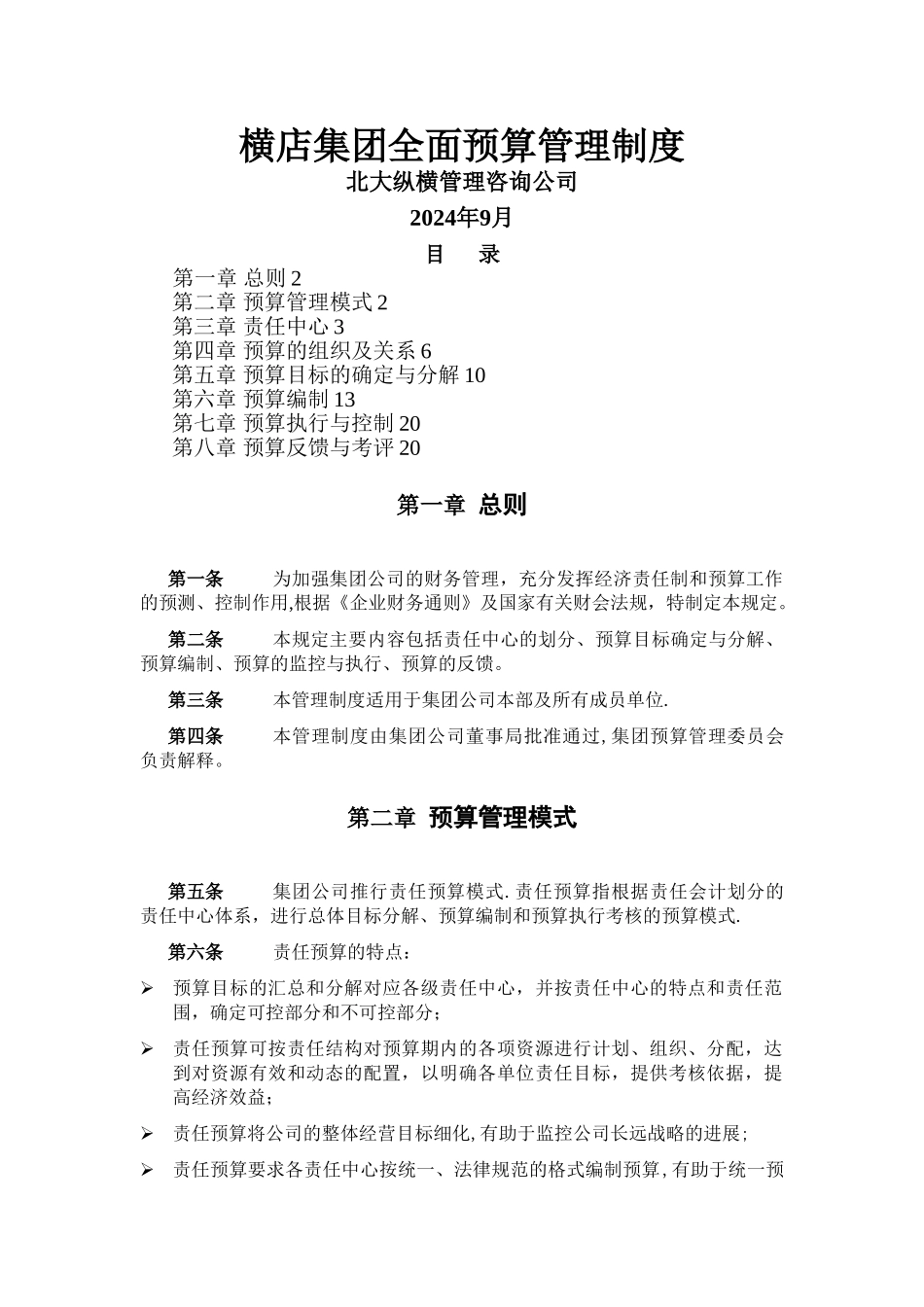 横店集团全面预算管理制度
北大纵横管理咨询公司
2024年9月
目 录
第一章 总则 2
第二章 预算管理模式 2
第三章 责任中心 3
第四章 预算的组织及关系 6
第五章 预算目标的确定与分解 10
第六章 预算编制 13
第七章 预算执行与控制 20
第八章 预算反馈与考评 20

第一章 总则

第一条 为加强集团公司的财务管理，充分发挥经济责任制和预算工作的预测、控制作用,根据《企业财务通则》及国家有关财会法规，特制定本规定。

第二条 本规定主要内容包括责任中心的划分、预算目标确定与分解、预算编制、预算的监控与执行、预算的反馈。

第三条 本管理制度适用于集团公司本部及所有成员单位.

第四条 本管理制度由集团公司董事局批准通过,集团预算管理委员会负责解释。

第二章 预算管理模式

第五条 集团公司推行责任预算模式.责任预算指根据责任会计划分的责任中心体系，进行总体目标分解、预算编制和预算执行考核的预算模式.

第六条 责任预算的特点：

➢ 预算目标的汇总和分解对应各级责任中心，并按责任中心的特点和责任范围，确定可控部分和不可控部分；

➢ 责任预算可按责任结构对预算期内的各项资源进行计划、组织、分配，达到对资源有效和动态的配置，以明确各单位责任目标，提供考核依据，提高经济效益；

➢ 责任预算将公司的整体经营目标细化,有助于监控公司长远战略的进展；

➢ 责任预算要求各责任中心按统一、法律规范的格式编制预算,有助于统一预